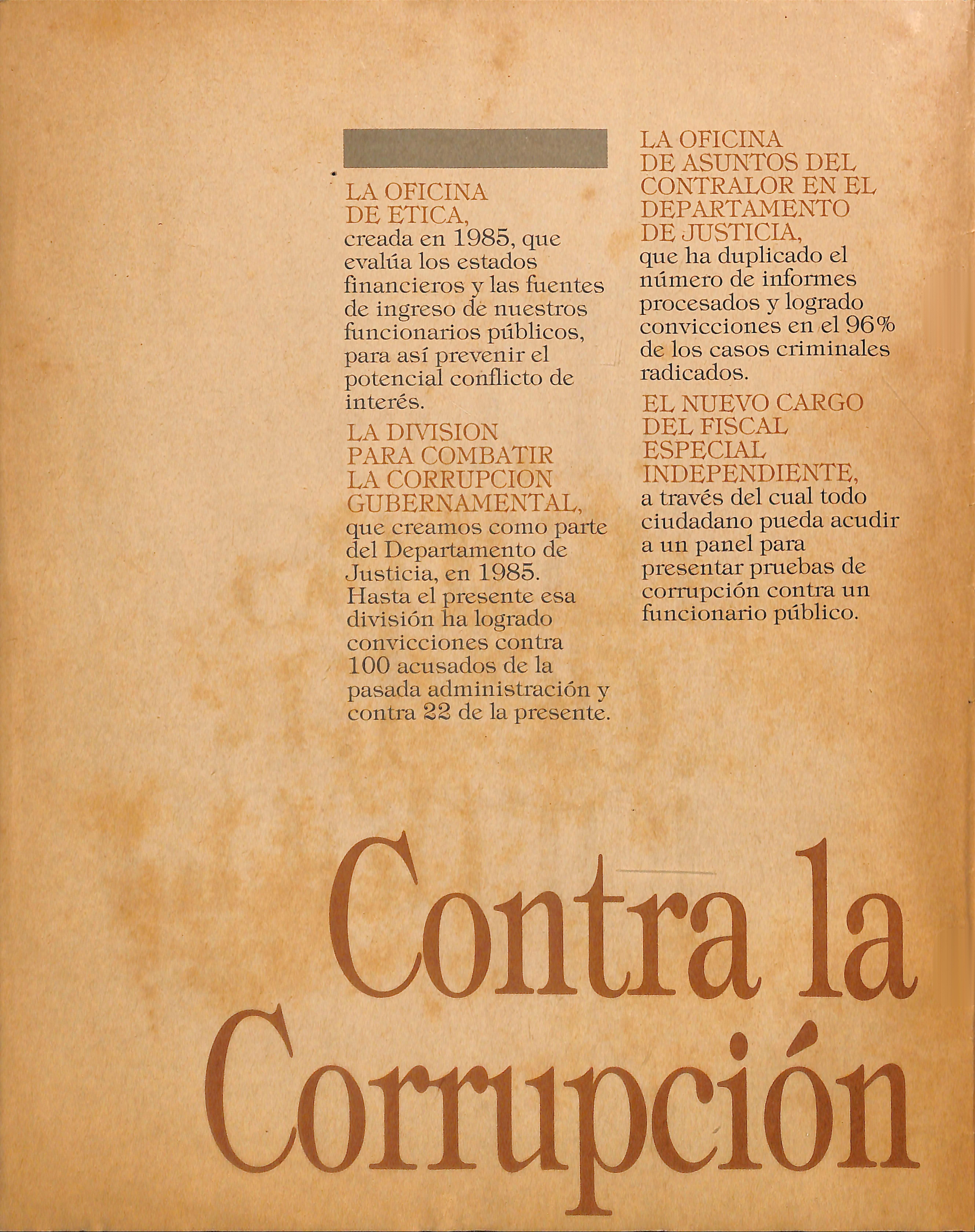 LA OFICINA DE ETICA,
creada en 1985, que evalúa los estados financieros y las fuentes de ingreso de nuestros funcionarios públicos, para así prevenir el potencial conflicto de interés.

LA DIVISION PARA COMBATIR LA CORRUPCION GUBERNAMENTAL,
que creamos como parte del Departamento de Justicia, en 1985. Hasta el presente esa división ha logrado convicciones contra 100 acusados de la pasada administración y contra 22 de la presente.

LA OFICINA DE ASUNTOS DEL CONTRALOR EN EL DEPARTAMENTO DE JUSTICIA,
que ha duplicado el número de informes procesados y logrado convicciones en el 96% de los casos criminales radicados.

EL NUEVO CARGO DEL FISCAL ESPECIAL INDEPENDIENTE,
a través del cual todo ciudadano pueda acudir a un panel para presentar pruebas de corrupción contra un funcionario público.

Contra la Corrupción